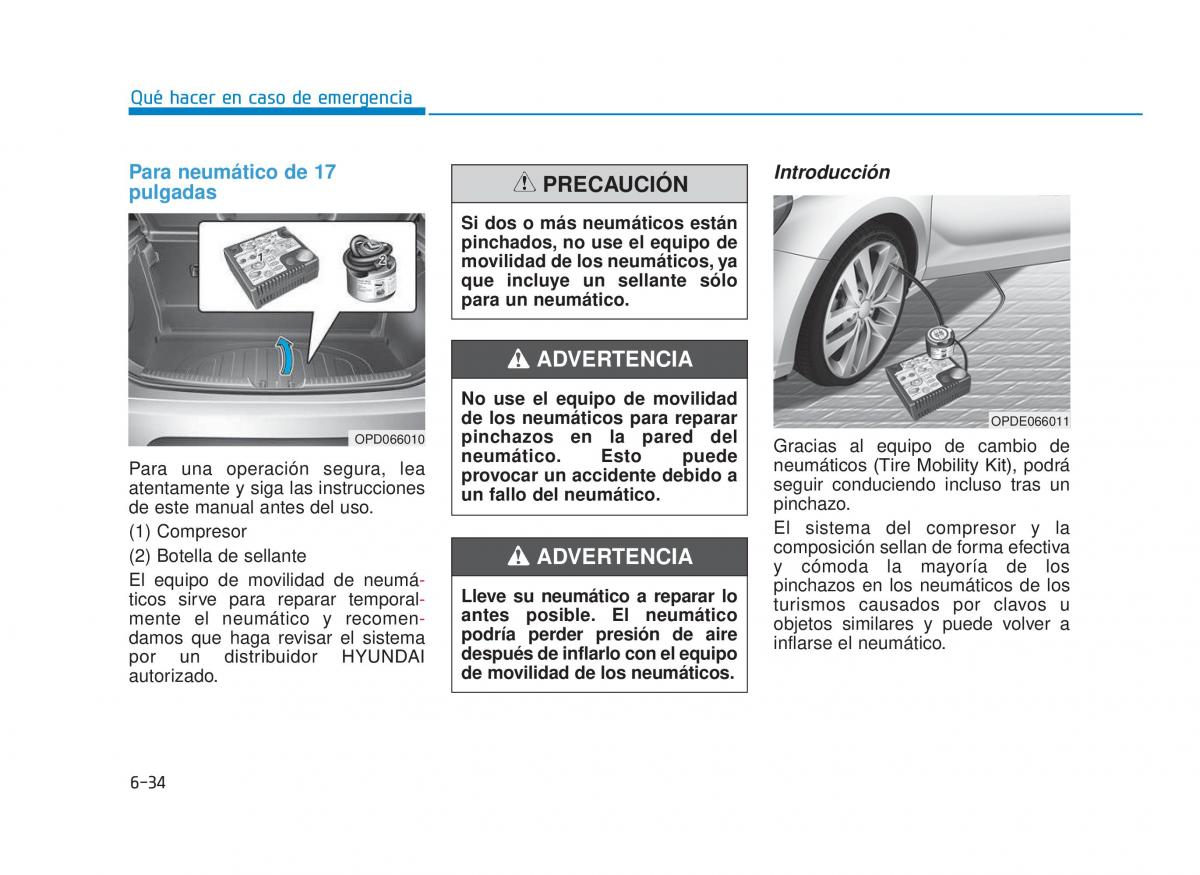 Qué hacer en caso de emergencia

Para neumático de 17 pulgadas

1

2

OPD066010

Para una operación segura, lea atentamente y siga las instrucciones de este manual antes del uso.

(1) Compresor

(2) Botella de sellante

El equipo de movilidad de neumáticos sirve para reparar temporalmente el neumático y recomendamos que haga revisar el sistema por un distribuidor HYUNDAI autorizado.

PRECAUCIÓN

Si dos o más neumáticos están pinchados, no use el equipo de movilidad de los neumáticos, ya que incluye un sellante sólo para un neumático.

ADVERTENCIA

No use el equipo de movilidad de los neumáticos para reparar pinchazos en la pared del neumático. Esto puede provocar un accidente debido a un fallo del neumático.

ADVERTENCIA

Lleve su neumático a reparar lo antes posible. El neumático podría perder presión de aire después de inflarlo con el equipo de movilidad de los neumáticos.

Introducción

OPDE066011

Gracias al equipo de cambio de neumáticos (Tire Mobility Kit), podrá seguir conduciendo incluso tras un pinchazo.

El sistema del compresor y la composición sellan de forma efectiva y cómoda la mayoría de los pinchazos en los neumáticos de los turismos causados por clavos u objetos similares y puede volver a inflarse el neumático.

6-34